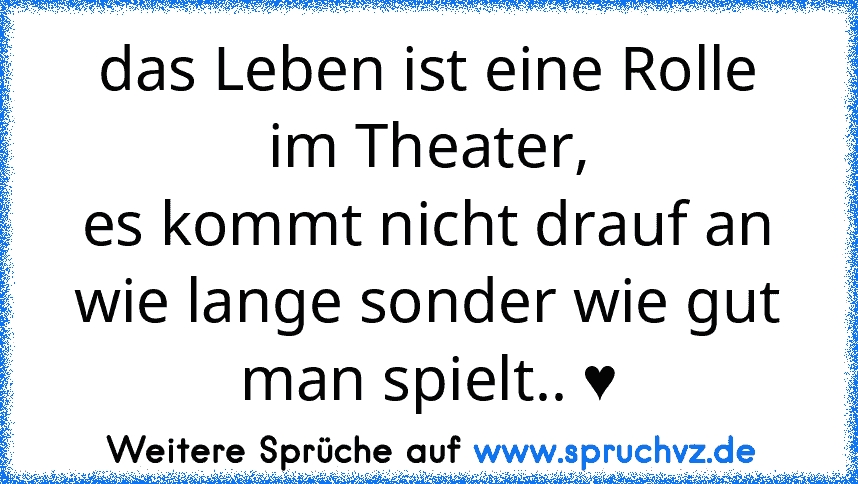 das Leben ist eine Rolle im Theater,
es kommt nicht drauf an wie lange sonder wie gut man spielt.. ♥

Weitere Sprüche auf www.spruchvz.de